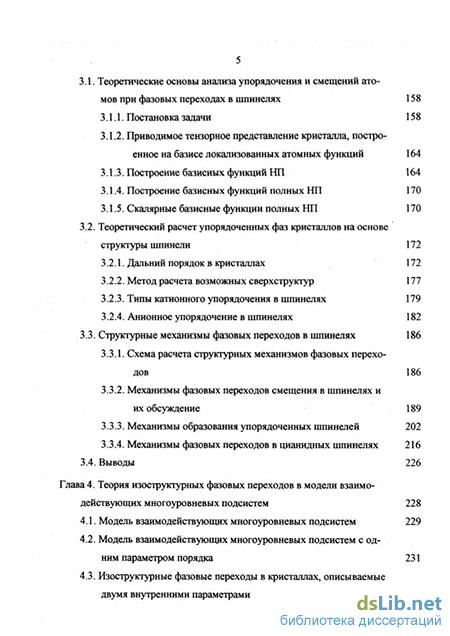 5

3.1. Теоретические основы анализа упорядочения и смещений атомов при фазовых переходах в шпинелях 158

3.1.1. Постановка задачи 158

3.1.2. Приводимое тензорное представление кристалла, построенное на базисе локализованных атомных функций 164

3.1.3. Построение базисных функций НП 164

3.1.4. Построение базисных функций полных НП 170

3.1.5. Скалярные базисные функции полных НП 170

3.2. Теоретический расчет упорядоченных фаз кристаллов на основе структуры шпинели 172

3.2.1. Дальний порядок в кристаллах 172

3.2.2. Метод расчета возможных сверхструктур 177

3.2.3. Типы катионного упорядочения в шпинелях 179

3.2.4. Анионное упорядочение в шпинелях 182

3.3. Структурные механизмы фазовых переходов в шпинелях 186

3.3.1. Схема расчета структурных механизмов фазовых переходов 186

3.3.2. Механизмы фазовых переходов смещения в шпинелях и их обсуждение 189

3.3.3. Механизмы образования упорядоченных шпинелей 202

3.3.4. Механизмы фазовых переходов в цианидных шпинелях 216

3.4. Выводы 226

Глава 4. Теория изоструктурных фазовых переходов в модели взаимодействующих многоуровневых подсистем 228

4.1. Модель взаимодействующих многоуровневых подсистем 229

4.2. Модель взаимодействующих многоуровневых подсистем с одним параметром порядка 231

4.3. Изоструктурные фазовые переходы в кристаллах, описываемые двумя внутренними параметрами

dsLib.net
библиотека диссертаций